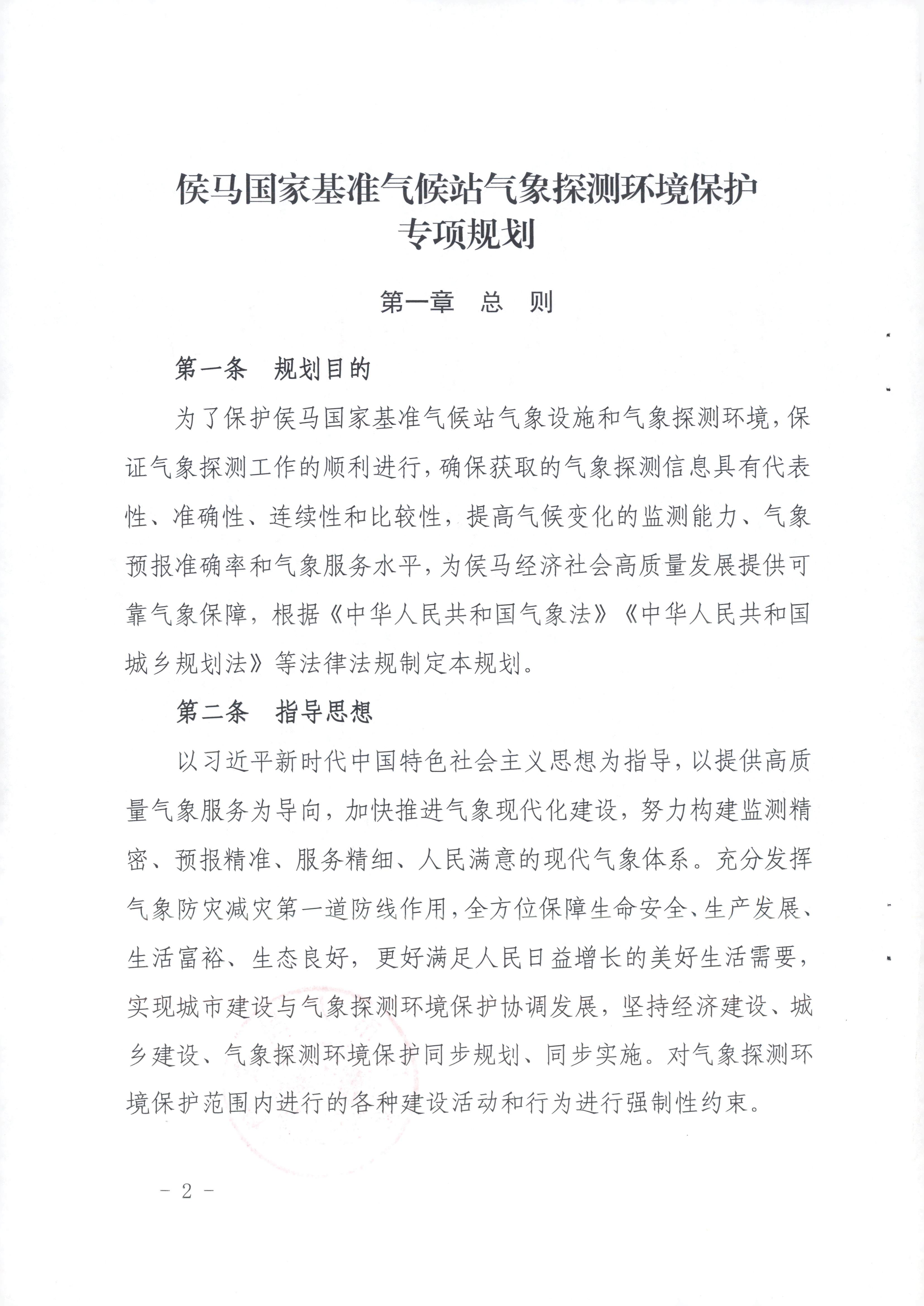 侯马国家基准气候站气象探测环境保护专项规划

第一章　总　则

第一条　规划目的

为了保护侯马国家基准气候站气象设施和气象探测环境，保证气象探测工作的顺利进行，确保获取的气象探测信息具有代表性、准确性、连续性和比较性，提高气候变化的监测能力、气象预报准确率和气象服务水平，为侯马经济社会高质量发展提供可靠气象保障，根据《中华人民共和国气象法》《中华人民共和国城乡规划法》等法律法规制定本规划。

第二条　指导思想

以习近平新时代中国特色社会主义思想为指导，以提供高质量气象服务为导向，加快推进气象现代化建设，努力构建监测精密、预报精准、服务精细、人民满意的现代气象体系。充分发挥气象防灾减灾第一道防线作用，全方位保障生命安全、生产发展、生活富裕、生态良好，更好满足人民日益增长的美好生活需要，实现城市建设与气象探测环境保护协调发展，坚持经济建设、城乡建设、气象探测环境保护同步规划、同步实施。对气象探测环境保护范围内进行的各种建设活动和行为进行强制性约束。

－ 2 －